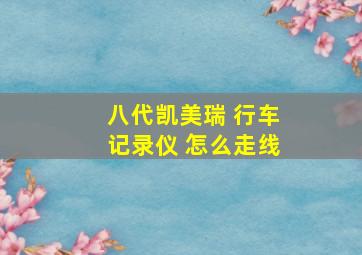 八代凯美瑞 行车记录仪 怎么走线